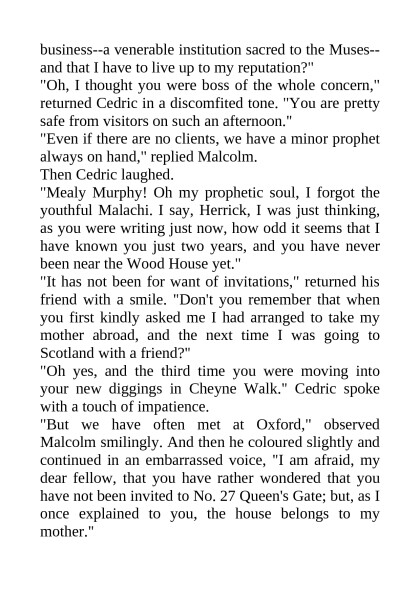 business--a venerable institution sacred to the Muses--and that I have to live up to my reputation?"
"Oh, I thought you were boss of the whole concern," returned Cedric in a discomfited tone. "You are pretty safe from visitors on such an afternoon."
"Even if there are no clients, we have a minor prophet always on hand," replied Malcolm.
Then Cedric laughed.
"Mealy Murphy! Oh my prophetic soul, I forgot the youthful Malachi. I say, Herrick, I was just thinking, as you were writing just now, how odd it seems that I have known you just two years, and you have never been near the Wood House yet."
"It has not been for want of invitations," returned his friend with a smile. "Don't you remember that when you first kindly asked me I had arranged to take my mother abroad, and the next time I was going to Scotland with a friend?"
"Oh yes, and the third time you were moving into your new diggings in Cheyne Walk." Cedric spoke with a touch of impatience.
"But we have often met at Oxford," observed Malcolm smilingly. And then he coloured slightly and continued in an embarrassed voice, "I am afraid, my dear fellow, that you have rather wondered that you have not been invited to No. 27 Queen's Gate; but, as I once explained to you, the house belongs to my mother."